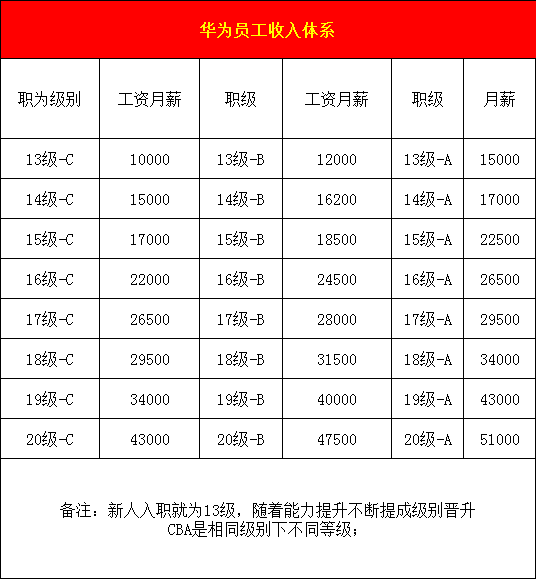 华为员工收入体系

| 职为级别 | 工资月薪 | 职级 | 工资月薪 | 职级 | 月薪 |
|---|---|---|---|---|---|
| 13级-C | 10000 | 13级-B | 12000 | 13级-A | 15000 |
| 14级-C | 15000 | 14级-B | 16200 | 14级-A | 17000 |
| 15级-C | 17000 | 15级-B | 18500 | 15级-A | 22500 |
| 16级-C | 22000 | 16级-B | 24500 | 16级-A | 26500 |
| 17级-C | 26500 | 17级-B | 28000 | 17级-A | 29500 |
| 18级-C | 29500 | 18级-B | 31500 | 18级-A | 34000 |
| 19级-C | 34000 | 19级-B | 40000 | 19级-A | 43000 |
| 20级-C | 43000 | 20级-B | 47500 | 20级-A | 51000 |

备注：新人入职就为13级，随着能力提升不断提成级别晋升
CBA是相同级别下不同等级；